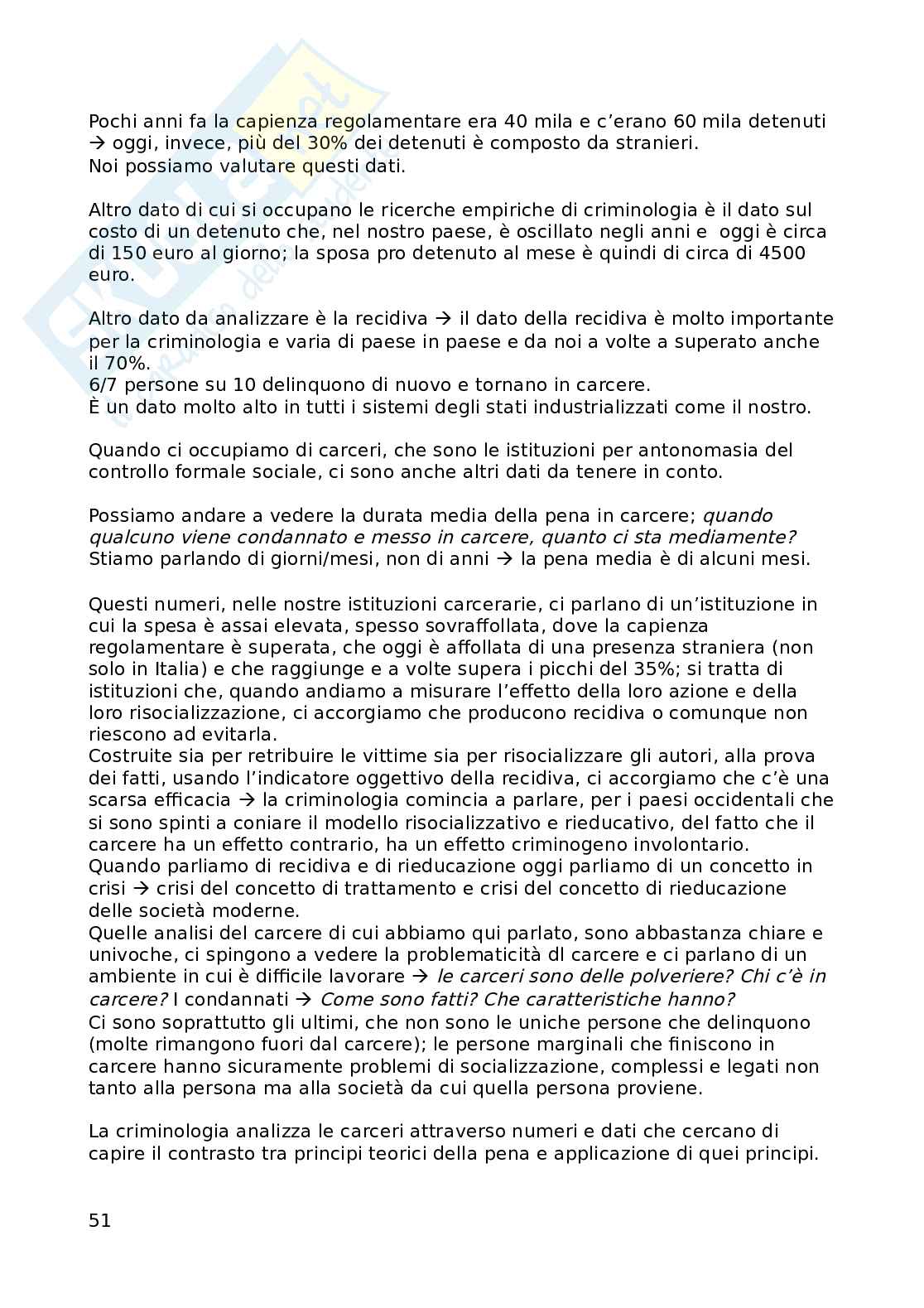 Pochi anni fa la capienza regolamentare era 40 mila e c'erano 60 mila detenuti → oggi, invece, più del 30% dei detenuti è composto da stranieri.
Noi possiamo valutare questi dati.

Altro dato di cui si occupano le ricerche empiriche di criminologia è il dato sul costo di un detenuto che, nel nostro paese, è oscillato negli anni e oggi è circa di 150 euro al giorno; la sposa pro detenuto al mese è quindi di circa di 4500 euro.

Altro dato da analizzare è la recidiva → il dato della recidiva è molto importante per la criminologia e varia di paese in paese e da noi a volte a superato anche il 70%.
6/7 persone su 10 delinquono di nuovo e tornano in carcere.
È un dato molto alto in tutti i sistemi degli stati industrializzati come il nostro.

Quando ci occupiamo di carceri, che sono le istituzioni per antonomasia del controllo formale sociale, ci sono anche altri dati da tenere in conto.

Possiamo andare a vedere la durata media della pena in carcere; quando qualcuno viene condannato e messo in carcere, quanto ci sta mediamente?
Stiamo parlando di giorni/mesi, non di anni → la pena media è di alcuni mesi.

Questi numeri, nelle nostre istituzioni carcerarie, ci parlano di un'istituzione in cui la spesa è assai elevata, spesso sovraffollata, dove la capienza regolamentare è superata, che oggi è affollata di una presenza straniera (non solo in Italia) e che raggiunge e a volte supera i picchi del 35%; si tratta di istituzioni che, quando andiamo a misurare l'effetto della loro azione e della loro risocializzazione, ci accorgiamo che producono recidiva o comunque non riescono ad evitarla.
Costruite sia per retribuire le vittime sia per risocializzare gli autori, alla prova dei fatti, usando l'indicatore oggettivo della recidiva, ci accorgiamo che c'è una scarsa efficacia → la criminologia comincia a parlare, per i paesi occidentali che si sono spinti a coniare il modello risocializzativo e rieducativo, del fatto che il carcere ha un effetto contrario, ha un effetto criminogeno involontario.
Quando parliamo di recidiva e di rieducazione oggi parliamo di un concetto in crisi → crisi del concetto di trattamento e crisi del concetto di rieducazione delle società moderne.
Quelle analisi del carcere di cui abbiamo qui parlato, sono abbastanza chiare e univoche, ci spingono a vedere la problematicità dl carcere e ci parlano di un ambiente in cui è difficile lavorare → le carceri sono delle polveriere? Chi c'è in carcere? I condannati → Come sono fatti? Che caratteristiche hanno?
Ci sono soprattutto gli ultimi, che non sono le uniche persone che delinquono (molte rimangono fuori dal carcere); le persone marginali che finiscono in carcere hanno sicuramente problemi di socializzazione, complessi e legati non tanto alla persona ma alla società da cui quella persona proviene.

La criminologia analizza le carceri attraverso numeri e dati che cercano di capire il contrasto tra principi teorici della pena e applicazione di quei principi.

51